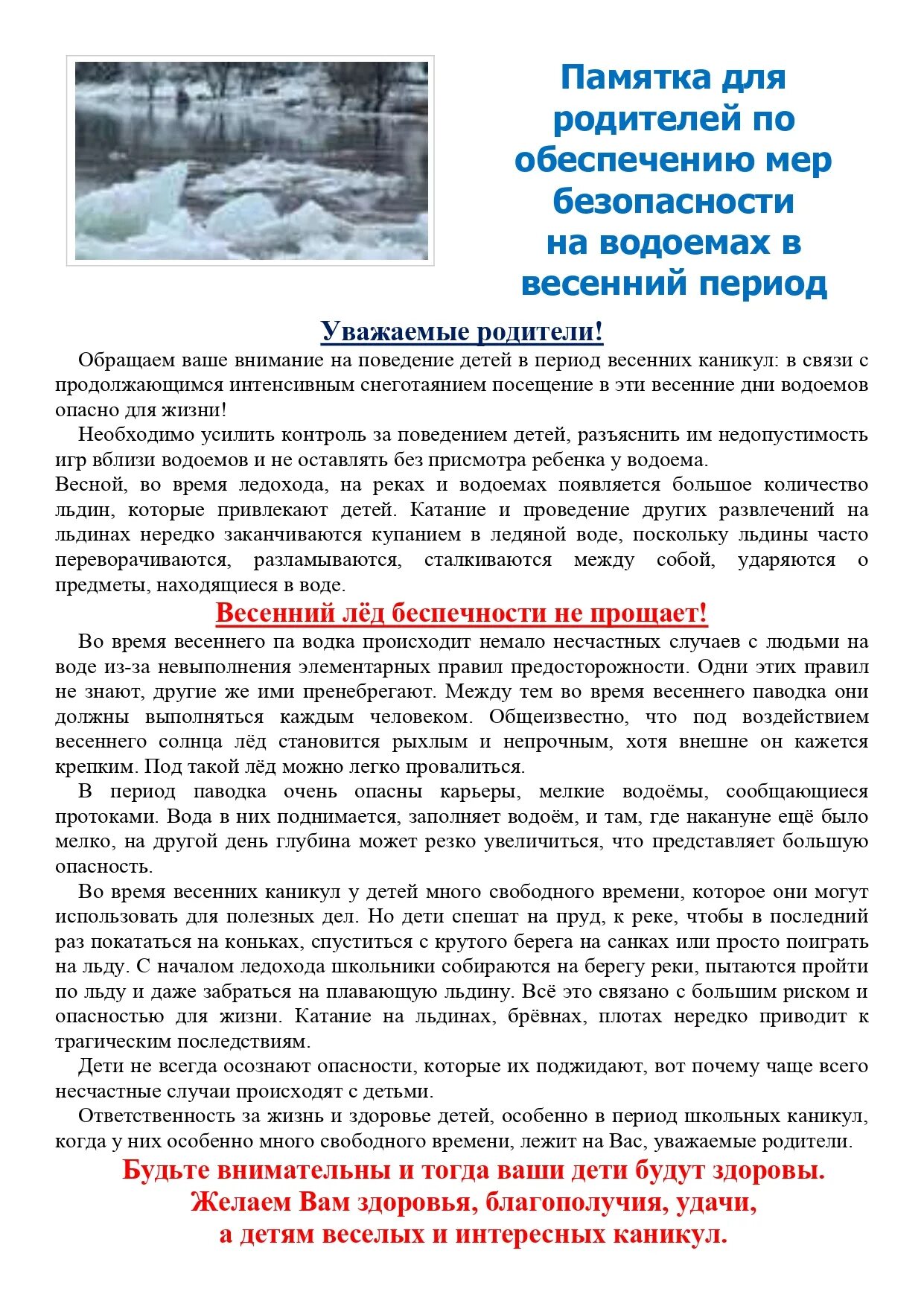 Памятка для родителей по обеспечению мер безопасности на водоемах в весенний период

Уважаемые родители!

Обращаем ваше внимание на поведение детей в период весенних каникул: в связи с продолжающимся интенсивным снеготаянием посещение в эти весенние дни водоемов опасно для жизни!

Необходимо усилить контроль за поведением детей, разъяснить им недопустимость игр вблизи водоемов и не оставлять без присмотра ребенка у водоема.
Весной, во время ледохода, на реках и водоемах появляется большое количество льдин, которые привлекают детей. Катание и проведение других развлечений на льдинах нередко заканчиваются купанием в ледяной воде, поскольку льдины часто переворачиваются, разламываются, сталкиваются между собой, ударяются о предметы, находящиеся в воде.

Весенний лёд беспечности не прощает!

Во время весеннего па водка происходит немало несчастных случаев с людьми на воде из-за невыполнения элементарных правил предосторожности. Одни этих правил не знают, другие же ими пренебрегают. Между тем во время весеннего паводка они должны выполняться каждым человеком. Общеизвестно, что под воздействием весеннего солнца лёд становится рыхлым и непрочным, хотя внешне он кажется крепким. Под такой лёд можно легко провалиться.

В период паводка очень опасны карьеры, мелкие водоёмы, сообщающиеся протоками. Вода в них поднимается, заполняет водоём, и там, где накануне ещё было мелко, на другой день глубина может резко увеличиться, что представляет большую опасность.

Во время весенних каникул у детей много свободного времени, которое они могут использовать для полезных дел. Но дети спешат на пруд, к реке, чтобы в последний раз покататься на коньках, спуститься с крутого берега на санках или просто поиграть на льду. С началом ледохода школьники собираются на берегу реки, пытаются пройти по льду и даже забраться на плавающую льдину. Всё это связано с большим риском и опасностью для жизни. Катание на льдинах, брёвнах, плотах нередко приводит к трагическим последствиям.

Дети не всегда осознают опасности, которые их поджидают, вот почему чаще всего несчастные случаи происходят с детьми.

Ответственность за жизнь и здоровье детей, особенно в период школьных каникул, когда у них особенно много свободного времени, лежит на Вас, уважаемые родители.

Будьте внимательны и тогда ваши дети будут здоровы.
Желаем Вам здоровья, благополучия, удачи,
а детям веселых и интересных каникул.